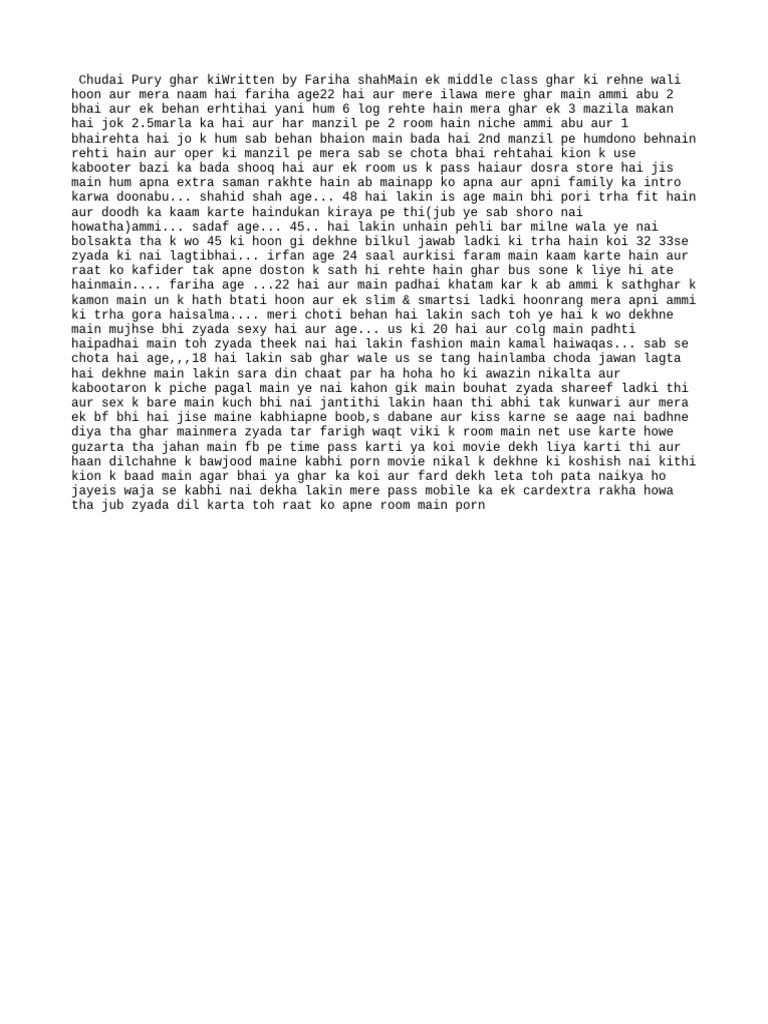 Chudai Pury ghar kiWritten by Fariha shahMain ek middle class ghar ki rehne wali hoon aur mera naam hai fariha age22 hai aur mere ilawa mere ghar main ammi abu 2 bhai aur ek behan erhtihai yani hum 6 log rehte hain mera ghar ek 3 mazila makan hai jok 2.5marla ka hai aur har manzil pe 2 room hain niche ammi abu aur 1 bhairehta hai jo k hum sab behan bhaion main bada hai 2nd manzil pe humdono behnain rehti hain aur oper ki manzil pe mera sab se chota bhai rehtahai kion k use kabooter bazi ka bada shooq hai aur ek room us k pass haiaur dosra store hai jis main hum apna extra saman rakhte hain ab mainapp ko apna aur apni family ka intro karwa doonabu... shahid shah age... 48 hai lakin is age main bhi pori trha fit hain aur doodh ka kaam karte haindukan kiraya pe thi(jub ye sab shoro nai howatha)ammi... sadaf age... 45.. hai lakin unhain pehli bar milne wala ye nai bolsakta tha k wo 45 ki hoon gi dekhne bilkul jawab ladki ki trha hain koi 32 33se zyada ki nai lagtibhai... irfan age 24 saal aurkisi faram main kaam karte hain aur raat ko kafider tak apne doston k sath hi rehte hain ghar bus sone k liye hi ate hainmain.... fariha age ...22 hai aur main padhai khatam kar k ab ammi k sathghar k kamon main un k hath btati hoon aur ek slim & smartsi ladki hoonrang mera apni ammi ki trha gora haisalma.... meri choti behan hai lakin sach toh ye hai k wo dekhne main mujhse bhi zyada sexy hai aur age... us ki 20 hai aur colg main padhti haipadhai main toh zyada theek nai hai lakin fashion main kamal haiwaqas... sab se chota hai age,,,18 hai lakin sab ghar wale us se tang hainlamba choda jawan lagta hai dekhne main lakin sara din chaat par ha hoha ho ki awazin nikalta aur kabootaron k piche pagal main ye nai kahon gik main bouhat zyada shareef ladki thi aur sex k bare main kuch bhi nai jantithi lakin haan thi abhi tak kunwari aur mera ek bf bhi hai jise maine kabhiapne boob,s dabane aur kiss karne se aage nai badhne diya tha ghar mainmera zyada tar farigh waqt viki k room main net use karte howe guzarta tha jahan main fb pe time pass karti ya koi movie dekh liya karti thi aur haan dilchahne k bawjood maine kabhi porn movie nikal k dekhne ki koshish nai kithi kion k baad main agar bhai ya ghar ka koi aur fard dekh leta toh pata naikya ho jayeis waja se kabhi nai dekha lakin mere pass mobile ka ek cardextra rakha howa tha jub zyada dil karta toh raat ko apne room main porn